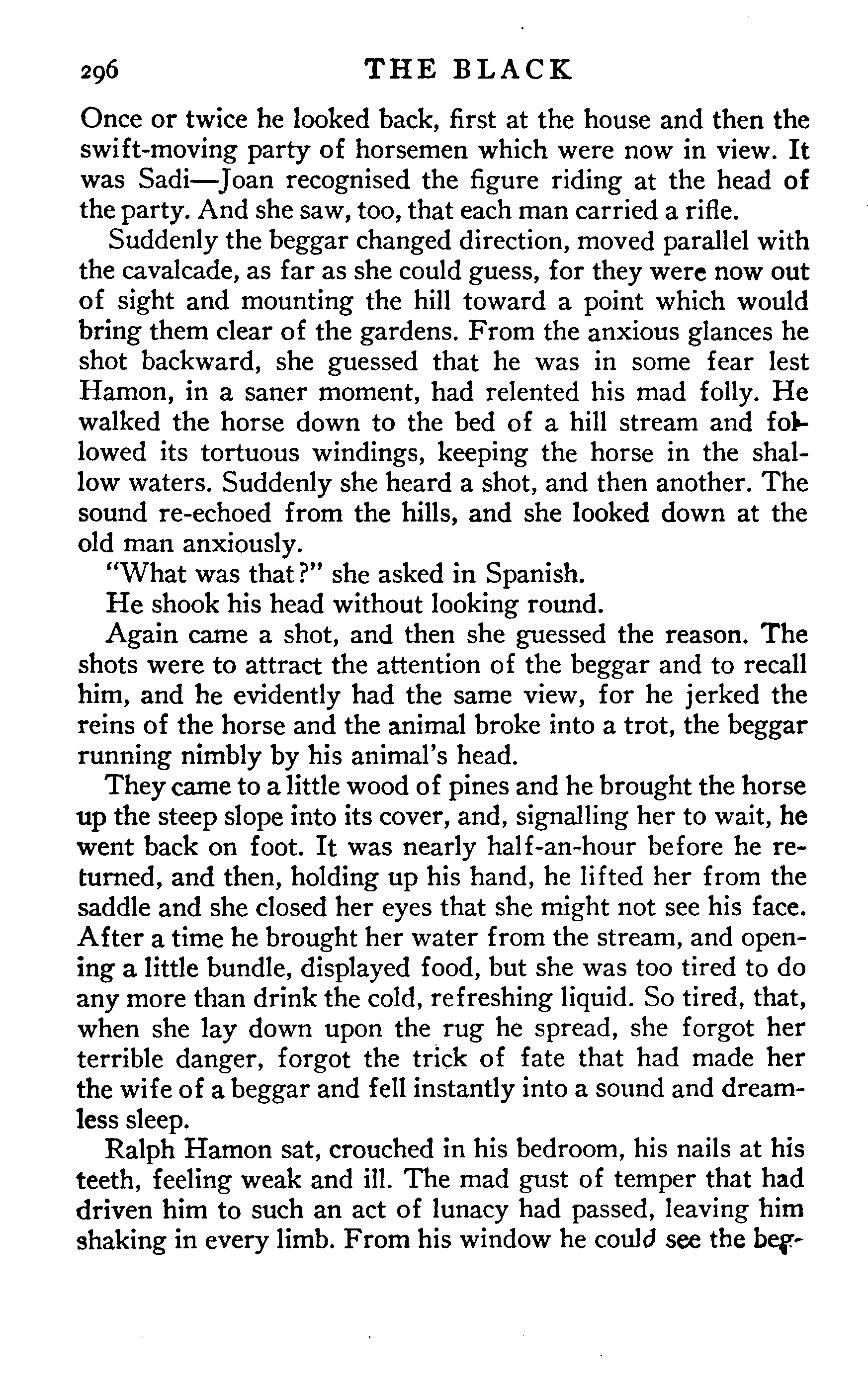 296 THE BLACK

Once or twice he looked back, first at the house and then the swift-moving party of horsemen which were now in view. It was Sadi—Joan recognised the figure riding at the head of the party. And she saw, too, that each man carried a rifle.

Suddenly the beggar changed direction, moved parallel with the cavalcade, as far as she could guess, for they were now out of sight and mounting the hill toward a point which would bring them clear of the gardens. From the anxious glances he shot backward, she guessed that he was in some fear lest Hamon, in a saner moment, had relented his mad folly. He walked the horse down to the bed of a hill stream and followed its tortuous windings, keeping the horse in the shallow waters. Suddenly she heard a shot, and then another. The sound re-echoed from the hills, and she looked down at the old man anxiously.

"What was that?" she asked in Spanish.

He shook his head without looking round.

Again came a shot, and then she guessed the reason. The shots were to attract the attention of the beggar and to recall him, and he evidently had the same view, for he jerked the reins of the horse and the animal broke into a trot, the beggar running nimbly by his animal's head.

They came to a little wood of pines and he brought the horse up the steep slope into its cover, and, signalling her to wait, he went back on foot. It was nearly half-an-hour before he returned, and then, holding up his hand, he lifted her from the saddle and she closed her eyes that she might not see his face. After a time he brought her water from the stream, and opening a little bundle, displayed food, but she was too tired to do any more than drink the cold, refreshing liquid. So tired, that, when she lay down upon the rug he spread, she forgot her terrible danger, forgot the trick of fate that had made her the wife of a beggar and fell instantly into a sound and dreamless sleep.

Ralph Hamon sat, crouched in his bedroom, his nails at his teeth, feeling weak and ill. The mad gust of temper that had driven him to such an act of lunacy had passed, leaving him shaking in every limb. From his window he could see the beg-